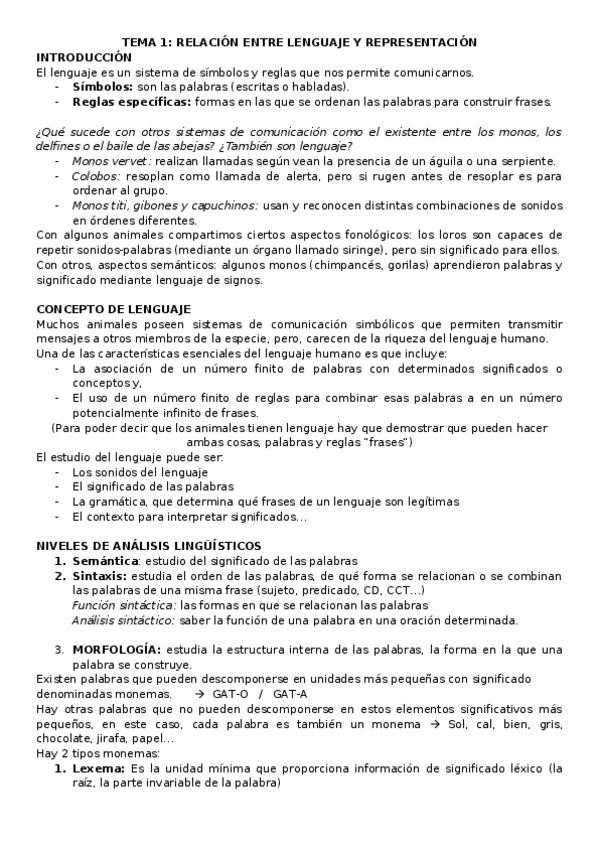 TEMA 1: RELACIÓN ENTRE LENGUAJE Y REPRESENTACIÓN
INTRODUCCIÓN
El lenguaje es un sistema de símbolos y reglas que nos permite comunicarnos.
- Símbolos: son las palabras (escritas o habladas).
- Reglas específicas: formas en las que se ordenan las palabras para construir frases.

¿Qué sucede con otros sistemas de comunicación como el existente entre los monos, los delfines o el baile de las abejas? ¿También son lenguaje?
- Monos vervet: realizan llamadas según vean la presencia de un águila o una serpiente.
- Colobos: resoplan como llamada de alerta, pero si rugen antes de resoplar es para ordenar al grupo.
- Monos tití, gibones y capuchinos: usan y reconocen distintas combinaciones de sonidos en órdenes diferentes.
Con algunos animales compartimos ciertos aspectos fonológicos: los loros son capaces de repetir sonidos-palabras (mediante un órgano llamado siringe), pero sin significado para ellos.
Con otros, aspectos semánticos: algunos monos (chimpancés, gorilas) aprendieron palabras y significado mediante lenguaje de signos.

CONCEPTO DE LENGUAJE
Muchos animales poseen sistemas de comunicación simbólicos que permiten transmitir mensajes a otros miembros de la especie, pero, carecen de la riqueza del lenguaje humano.
Una de las características esenciales del lenguaje humano es que incluye:
- La asociación de un número finito de palabras con determinados significados o conceptos y,
- El uso de un número finito de reglas para combinar esas palabras a en un número potencialmente infinito de frases.
(Para poder decir que los animales tienen lenguaje hay que demostrar que pueden hacer ambas cosas, palabras y reglas "frases")
El estudio del lenguaje puede ser:
- Los sonidos del lenguaje
- El significado de las palabras
- La gramática, que determina qué frases de un lenguaje son legítimas
- El contexto para interpretar significados...

NIVELES DE ANÁLISIS LINGÜÍSTICOS
1. Semántica: estudio del significado de las palabras
2. Sintaxis: estudia el orden de las palabras, de qué forma se relacionan o se combinan las palabras de una misma frase (sujeto, predicado, CD, CCT...)
Función sintáctica: las formas en que se relacionan las palabras
Análisis sintáctico: saber la función de una palabra en una oración determinada.

3. MORFOLOGÍA: estudia la estructura interna de las palabras, la forma en la que una palabra se construye.
Existen palabras que pueden descomponerse en unidades más pequeñas con significado denominadas monemas. → GAT-O / GAT-A
Hay otras palabras que no pueden descomponerse en estos elementos significativos más pequeños, en este caso, cada palabra es también un monema → Sol, cal, bien, gris, chocolate, jirafa, papel...
Hay 2 tipos monemas:
1. Lexema: Es la unidad mínima que proporciona información de significado léxico (la raíz, la parte invariable de la palabra)